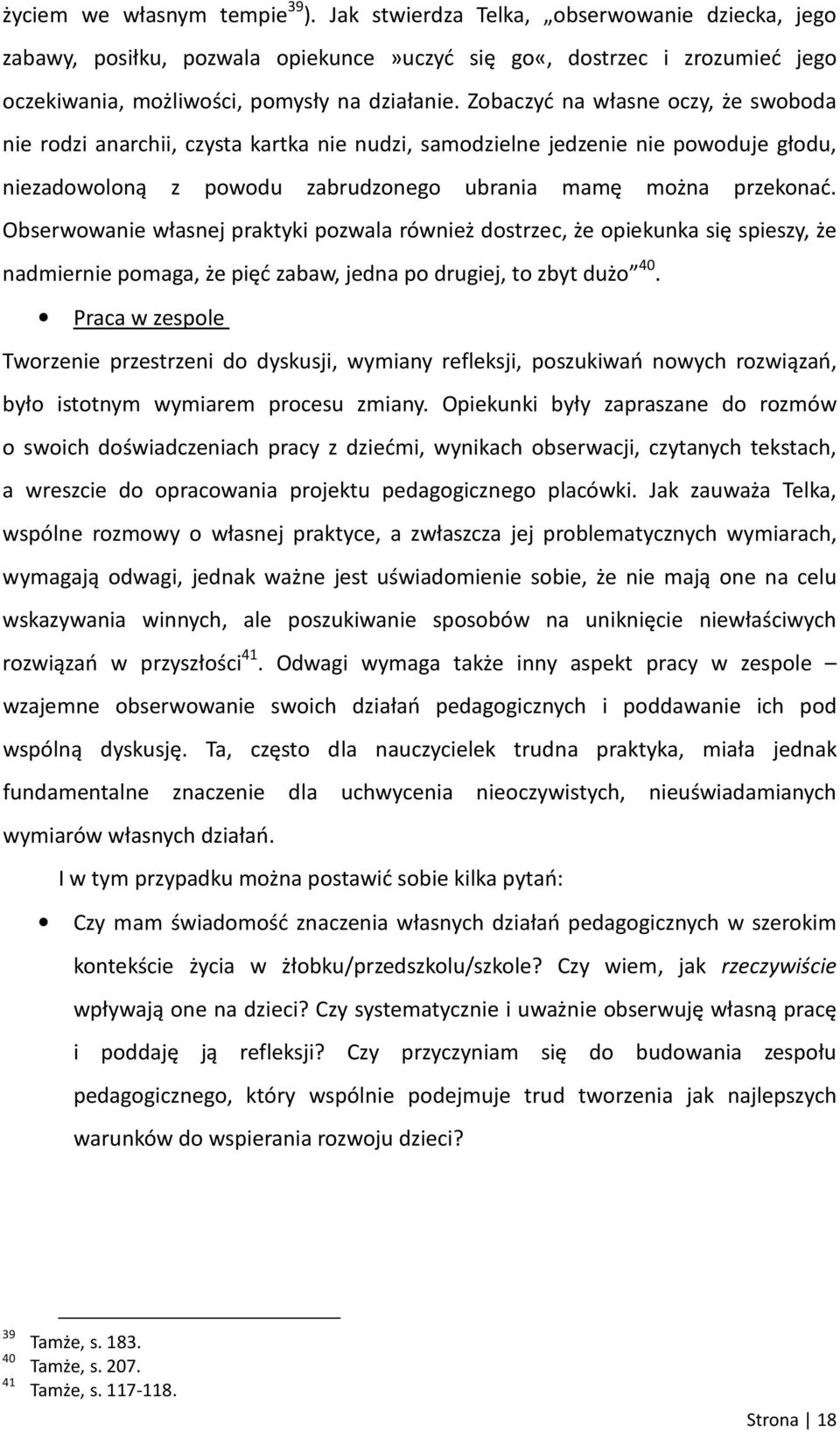 życiem we własnym tempie$^{39}$). Jak stwierdza Telka, „obserwowanie dziecka, jego zabawy, posiłku, pozwala opiekunce»uczyć się go«, dostrzec i zrozumieć jego oczekiwania, możliwości, pomysły na działanie. Zobaczyć na własne oczy, że swoboda nie rodzi anarchii, czysta kartka nie nudzi, samodzielne jedzenie nie powoduje głodu, niezadowoloną z powodu zabrudzonego ubrania mamę można przekonać. Obserwowanie własnej praktyki pozwala również dostrzec, że opiekunka się spieszy, że nadmiernie pomaga, że pięć zabaw, jedna po drugiej, to zbyt dużo”$^{40}$.

• Praca w zespole

Tworzenie przestrzeni do dyskusji, wymiany refleksji, poszukiwań nowych rozwiązań, było istotnym wymiarem procesu zmiany. Opiekunki były zapraszane do rozmów o swoich doświadczeniach pracy z dziećmi, wynikach obserwacji, czytanych tekstach, a wreszcie do opracowania projektu pedagogicznego placówki. Jak zauważa Telka, wspólne rozmowy o własnej praktyce, a zwłaszcza jej problematycznych wymiarach, wymagają odwagi, jednak ważne jest uświadomienie sobie, że nie mają one na celu wskazywania winnych, ale poszukiwanie sposobów na uniknięcie niewłaściwych rozwiązań w przyszłości$^{41}$. Odwagi wymaga także inny aspekt pracy w zespole – wzajemne obserwowanie swoich działań pedagogicznych i poddawanie ich pod wspólną dyskusję. Ta, często dla nauczycielek trudna praktyka, miała jednak fundamentalne znaczenie dla uchwycenia nieoczywistych, nieuświadamianych wymiarów własnych działań.

I w tym przypadku można postawić sobie kilka pytań:

• Czy mam świadomość znaczenia własnych działań pedagogicznych w szerokim kontekście życia w żłobku/przedszkolu/szkole? Czy wiem, jak rzeczywiście wpływają one na dzieci? Czy systematycznie i uważnie obserwuję własną pracę i poddaję ją refleksji? Czy przyczyniam się do budowania zespołu pedagogicznego, który wspólnie podejmuje trud tworzenia jak najlepszych warunków do wspierania rozwoju dzieci?

$^{39}$ Tamże, s. 183.
$^{40}$ Tamże, s. 207.
$^{41}$ Tamże, s. 117-118.

Strona | 18